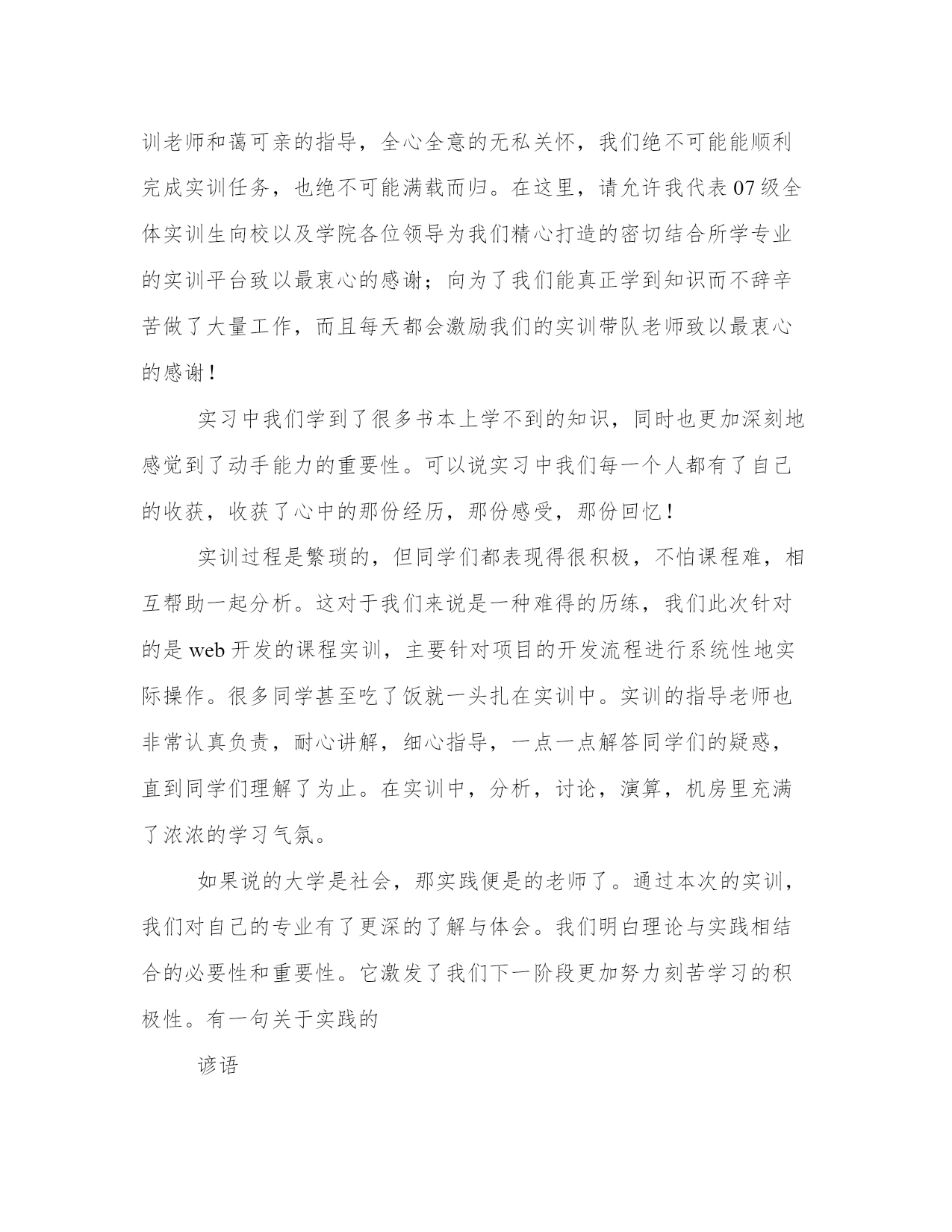 训老师和蔼可亲的指导，全心全意的无私关怀，我们绝不可能能顺利完成实训任务，也绝不可能满载而归。在这里，请允许我代表07级全体实训生向校以及学院各位领导为我们精心打造的密切结合所学专业的实训平台致以最衷心的感谢；向为了我们能真正学到知识而不辞辛苦做了大量工作，而且每天都会激励我们的实训带队老师致以最衷心的感谢！

实习中我们学到了很多书本上学不到的知识，同时也更加深刻地感觉到了动手能力的重要性。可以说实习中我们每一个人都有了自己的收获，收获了心中的那份经历，那份感受，那份回忆！

实训过程是繁琐的，但同学们都表现得很积极，不怕课程难，相互帮助一起分析。这对于我们来说是一种难得的历练，我们此次针对的是web开发的课程实训，主要针对项目的开发流程进行系统性地实际操作。很多同学甚至吃了饭就一头扎在实训中。实训的指导老师也非常认真负责，耐心讲解，细心指导，一点一点解答同学们的疑惑，直到同学们理解了为止。在实训中，分析，讨论，演算，机房里充满了浓浓的学习气氛。

如果说的大学是社会，那实践便是的老师了。通过本次的实训，我们对自己的专业有了更深的了解与体会。我们明白理论与实践相结合的必要性和重要性。它激发了我们下一阶段更加努力刻苦学习的积极性。有一句关于实践的

谚语